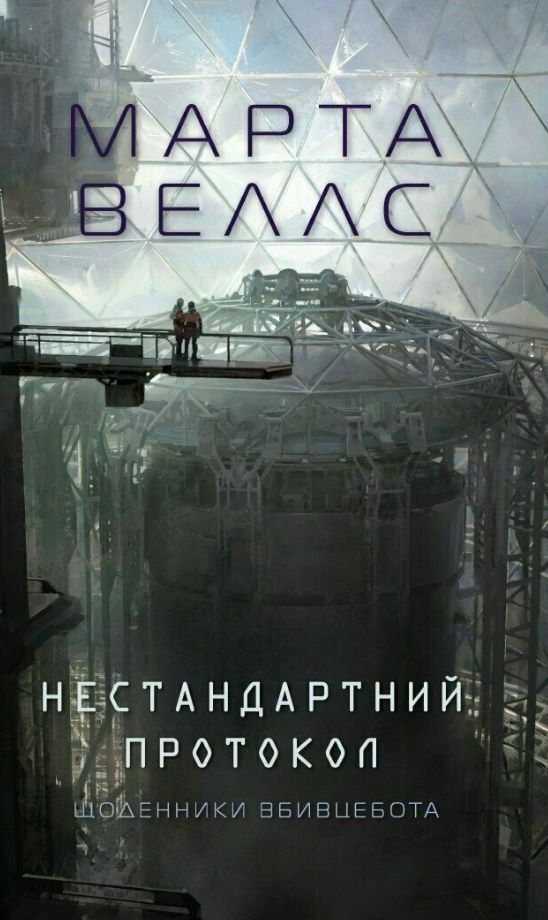 МАРТА ВЕЛЛС

НЕСТАНДАРТНИЙ ПРОТОКОЛ

ЩОДЕННИКИ ВБИВЦЕБОТА